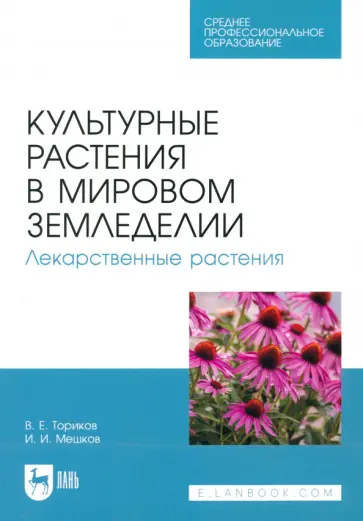 СРЕДНЕЕ ПРОФЕССИОНАЛЬНОЕ ОБРАЗОВАНИЕ

КУЛЬТУРНЫЕ РАСТЕНИЯ В МИРОВОМ ЗЕМЛЕДЕЛИИ

Лекарственные растения

В. Е. Ториков
И. И. Мешков

ЛАНЬ

E.LANBOOK.COM